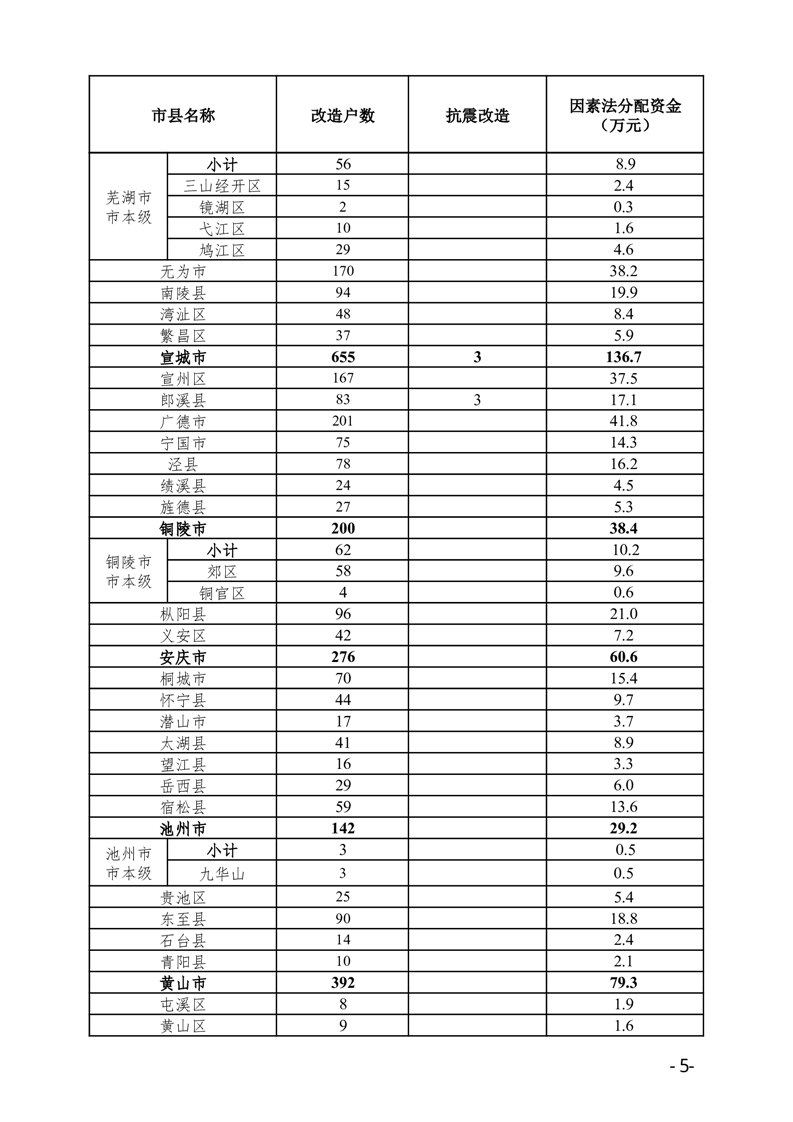 | 市县名称 | | 改造户数 | 抗震改造 | 因素法分配资金（万元） |
|---|---|---|---|---|
| 芜湖市市本级 | 小计 | 56 | | 8.9 |
| | 三山经开区 | 15 | | 2.4 |
| | 镜湖区 | 2 | | 0.3 |
| | 弋江区 | 10 | | 1.6 |
| | 鸠江区 | 29 | | 4.6 |
| 无为市 | | 170 | | 38.2 |
| 南陵县 | | 94 | | 19.9 |
| 湾沚区 | | 48 | | 8.4 |
| 繁昌区 | | 37 | | 5.9 |
| 宣城市 | | 655 | 3 | 136.7 |
| 宣州区 | | 167 | | 37.5 |
| 郎溪县 | | 83 | 3 | 17.1 |
| 广德市 | | 201 | | 41.8 |
| 宁国市 | | 75 | | 14.3 |
| 泾县 | | 78 | | 16.2 |
| 绩溪县 | | 24 | | 4.5 |
| 旌德县 | | 27 | | 5.3 |
| 铜陵市 | | 200 | | 38.4 |
| 铜陵市市本级 | 小计 | 62 | | 10.2 |
| | 郊区 | 58 | | 9.6 |
| | 铜官区 | 4 | | 0.6 |
| 枞阳县 | | 96 | | 21.0 |
| 义安区 | | 42 | | 7.2 |
| 安庆市 | | 276 | | 60.6 |
| 桐城市 | | 70 | | 15.4 |
| 怀宁县 | | 44 | | 9.7 |
| 潜山市 | | 17 | | 3.7 |
| 太湖县 | | 41 | | 8.9 |
| 望江县 | | 16 | | 3.3 |
| 岳西县 | | 29 | | 6.0 |
| 宿松县 | | 59 | | 13.6 |
| 池州市 | | 142 | | 29.2 |
| 池州市市本级 | 小计 | 3 | | 0.5 |
| | 九华山 | 3 | | 0.5 |
| 贵池区 | | 25 | | 5.4 |
| 东至县 | | 90 | | 18.8 |
| 石台县 | | 14 | | 2.4 |
| 青阳县 | | 10 | | 2.1 |
| 黄山市 | | 392 | | 79.3 |
| 屯溪区 | | 8 | | 1.9 |
| 黄山区 | | 9 | | 1.6 |

- 5-